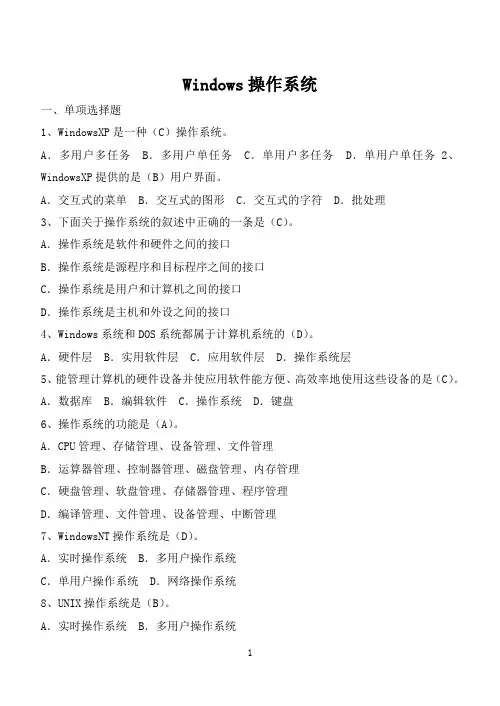 Windows 操作系统

一、单项选择题

1、WindowsXP 是一种（C）操作系统。

A. 多用户多任务　B. 多用户单任务　C. 单用户多任务　D. 单用户单任务 2、WindowsXP 提供的是（B）用户界面。

A. 交互式的菜单　B. 交互式的图形　C. 交互式的字符　D. 批处理

3、下面关于操作系统的叙述中正确的一条是（C）。

A. 操作系统是软件和硬件之间的接口

B. 操作系统是源程序和目标程序之间的接口

C. 操作系统是用户和计算机之间的接口

D. 操作系统是主机和外设之间的接口

4、Windows 系统和 DOS 系统都属于计算机系统的（D）。

A. 硬件层　B. 实用软件层　C. 应用软件层　D. 操作系统层

5、能管理计算机的硬件设备并使应用软件能方便、高效率地使用这些设备的是（C）。

A. 数据库　B. 编辑软件　C. 操作系统　D. 键盘

6、操作系统的功能是（A）。

A. CPU 管理、存储管理、设备管理、文件管理

B. 运算器管理、控制器管理、磁盘管理、内存管理

C. 硬盘管理、软盘管理、存储器管理、程序管理

D. 编译管理、文件管理、设备管理、中断管理

7、WindowsNT 操作系统是（D）。

A. 实时操作系统　B. 多用户操作系统

C. 单用户操作系统　D. 网络操作系统

8、UNIX 操作系统是（B）。

A. 实时操作系统　B. 多用户操作系统

1